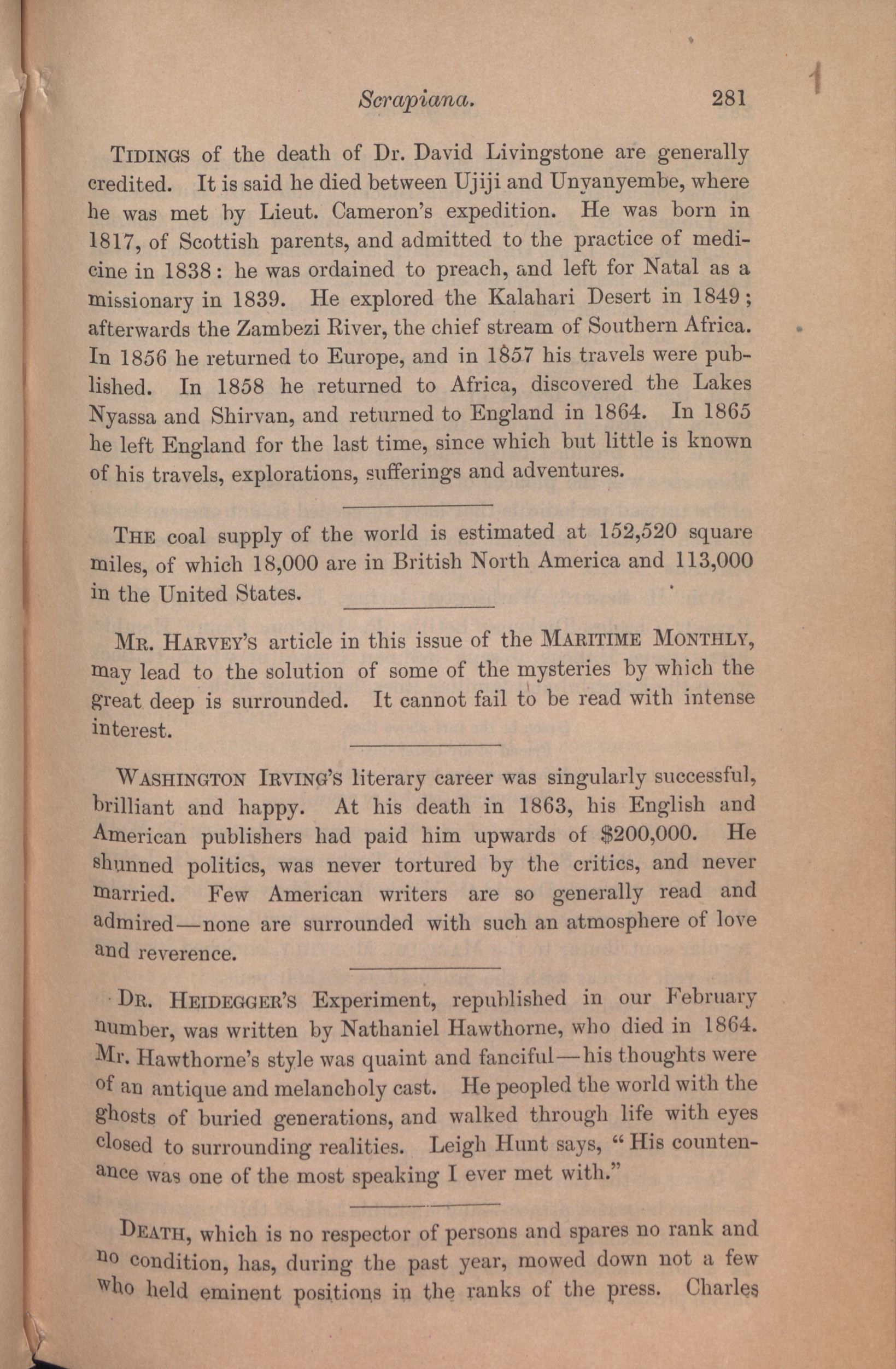 Scrapiana. 281

TIDINGS of the death of Dr. David Livingstone are generally credited. It is said he died between Ujiji and Unyanyembe, where he was met by Lieut. Cameron's expedition. He was born in 1817, of Scottish parents, and admitted to the practice of medicine in 1838: he was ordained to preach, and left for Natal as a missionary in 1839. He explored the Kalahari Desert in 1849; afterwards the Zambezi River, the chief stream of Southern Africa. In 1856 he returned to Europe, and in 1857 his travels were published. In 1858 he returned to Africa, discovered the Lakes Nyassa and Shirvan, and returned to England in 1864. In 1865 he left England for the last time, since which but little is known of his travels, explorations, sufferings and adventures.

THE coal supply of the world is estimated at 152,520 square miles, of which 18,000 are in British North America and 113,000 in the United States.

MR. HARVEY'S article in this issue of the MARITIME MONTHLY, may lead to the solution of some of the mysteries by which the great deep is surrounded. It cannot fail to be read with intense interest.

WASHINGTON IRVING'S literary career was singularly successful, brilliant and happy. At his death in 1863, his English and American publishers had paid him upwards of $200,000. He shunned politics, was never tortured by the critics, and never married. Few American writers are so generally read and admired—none are surrounded with such an atmosphere of love and reverence.

DR. HEIDEGGER'S Experiment, republished in our February number, was written by Nathaniel Hawthorne, who died in 1864. Mr. Hawthorne's style was quaint and fanciful—his thoughts were of an antique and melancholy cast. He peopled the world with the ghosts of buried generations, and walked through life with eyes closed to surrounding realities. Leigh Hunt says, "His countenance was one of the most speaking I ever met with."

DEATH, which is no respector of persons and spares no rank and no condition, has, during the past year, mowed down not a few who held eminent positions in the ranks of the press. Charles